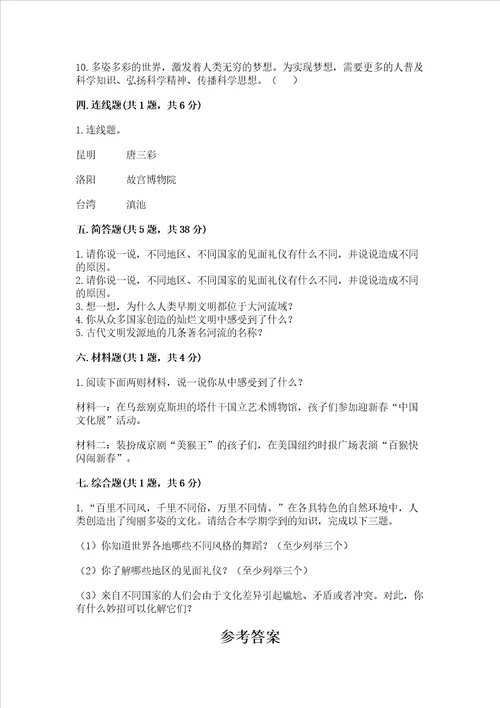 10. 多姿多彩的世界，激发着人类无穷的梦想。为实现梦想，需要更多的人普及科学知识、弘扬科学精神、传播科学思想。（    ）

四. 连线题(共 1 题，共 6 分)

1. 连线题。

昆明　　唐三彩

洛阳　　故宫博物院

台湾　　滇池

五. 简答题(共 5 题，共 38 分)

1. 请你说一说，不同地区、不同国家的见面礼仪有什么不同，并说说造成不同的原因。
2. 请你说一说，不同地区、不同国家的见面礼仪有什么不同，并说说造成不同的原因。
3. 想一想，为什么人类早期文明都位于大河流域？
4. 你从众多国家创造的灿烂文明中感受到了什么？
5. 古代文明发源地的几条著名河流的名称？

六. 材料题(共 1 题，共 4 分)

1. 阅读下面两则材料，说一说你从中感受到了什么？

材料一：在乌兹别克斯坦的塔什干国立艺术博物馆，孩子们参加迎新春“中国文化展”活动。

材料二：装扮成京剧“美猴王”的孩子们，在美国纽约时报广场表演“百猴快闪闹新春”。

七. 综合题(共 1 题，共 6 分)

1. “百里不同风，千里不同俗，万里不同情。”在各具特色的自然环境中，人类创造出了绚丽多姿的文化。请结合本学期学到的知识，完成以下三题。

（1）你知道世界各地哪些不同风格的舞蹈？（至少列举三个）

（2）你了解哪些地区的见面礼仪？（至少列举三个）

（3）来自不同国家的人们会由于文化差异引起尴尬、矛盾或者冲突。对此，你有什么妙招可以化解它们？

参考答案